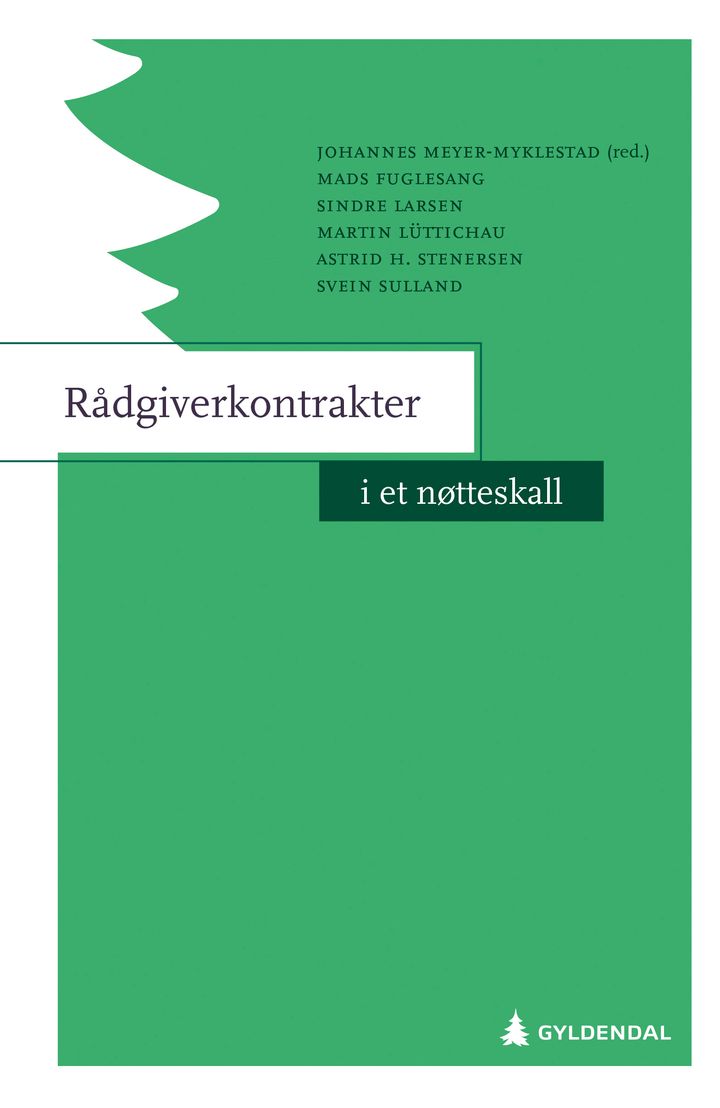 JOHANNES MEYER-MYKLESTAD (red.)
MADS FUGLESANG
SINDRE LARSEN
MARTIN LÜTTICHAU
ASTRID H. STENERSEN
SVEIN SULLAND

Rådgiverkontrakter

i et nøtteskall

GYLDENDAL